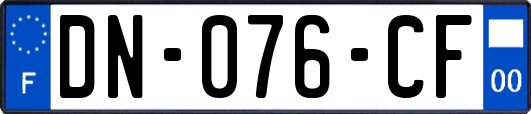 F
DN-076-CF
00